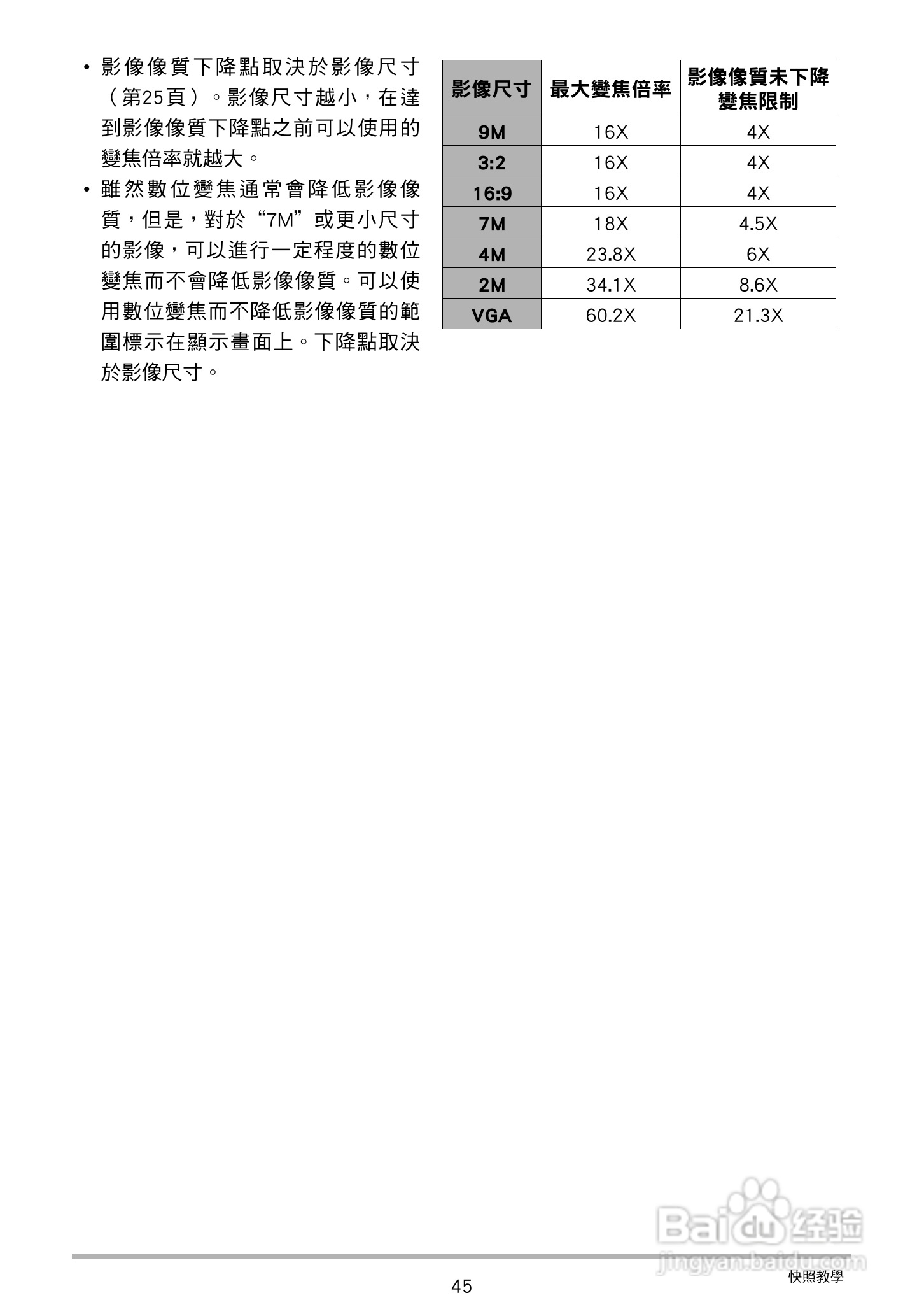 • 影像像質下降點取決於影像尺寸（第25頁）。影像尺寸越小，在達到影像像質下降點之前可以使用的變焦倍率就越大。

• 雖然數位變焦通常會降低影像像質，但是，對於“7M”或更小尺寸的影像，可以進行一定程度的數位變焦而不會降低影像像質。可以使用數位變焦而不降低影像像質的範圍標示在顯示畫面上。下降點取決於影像尺寸。

| 影像尺寸 | 最大變焦倍率 | 影像像質未下降變焦限制 |
|---|---|---|
| 9M | 16X | 4X |
| 3:2 | 16X | 4X |
| 16:9 | 16X | 4X |
| 7M | 18X | 4.5X |
| 4M | 23.8X | 6X |
| 2M | 34.1X | 8.6X |
| VGA | 60.2X | 21.3X |

Baidu 经验
jingyan.baidu.com

45

快照教學